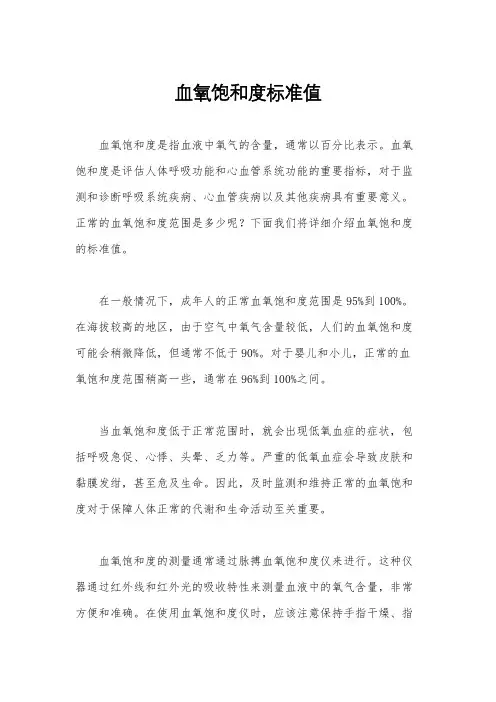 血氧饱和度标准值

血氧饱和度是指血液中氧气的含量，通常以百分比表示。血氧饱和度是评估人体呼吸功能和心血管系统功能的重要指标，对于监测和诊断呼吸系统疾病、心血管疾病以及其他疾病具有重要意义。正常的血氧饱和度范围是多少呢？下面我们将详细介绍血氧饱和度的标准值。

在一般情况下，成年人的正常血氧饱和度范围是95%到100%。在海拔较高的地区，由于空气中氧气含量较低，人们的血氧饱和度可能会稍微降低，但通常不低于90%。对于婴儿和小儿，正常的血氧饱和度范围稍高一些，通常在96%到100%之间。

当血氧饱和度低于正常范围时，就会出现低氧血症的症状，包括呼吸急促、心悸、头晕、乏力等。严重的低氧血症会导致皮肤和黏膜发绀，甚至危及生命。因此，及时监测和维持正常的血氧饱和度对于保障人体正常的代谢和生命活动至关重要。

血氧饱和度的测量通常通过脉搏血氧饱和度仪来进行。这种仪器通过红外线和红外光的吸收特性来测量血液中的氧气含量，非常方便和准确。在使用血氧饱和度仪时，应该注意保持手指干燥、指